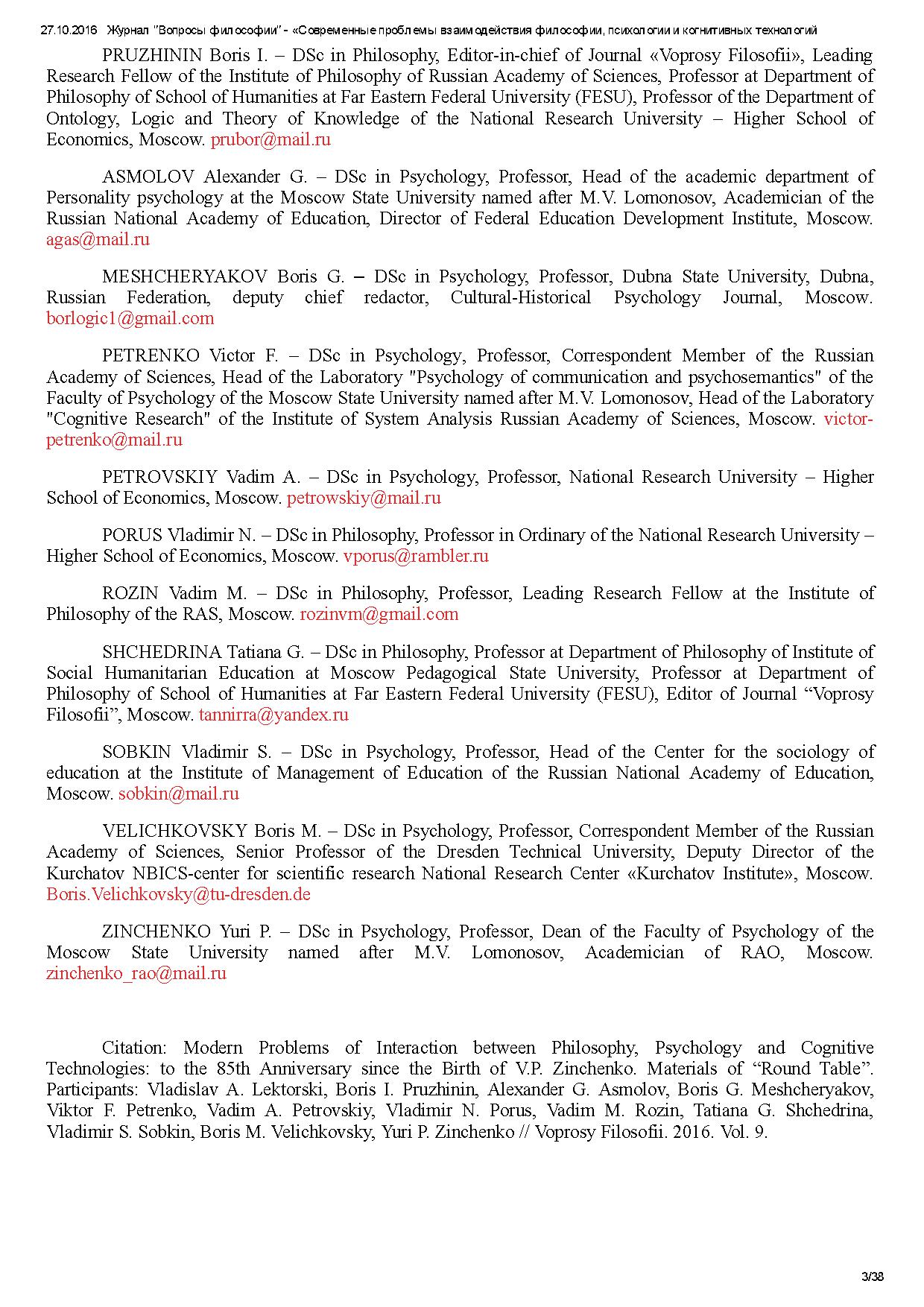 27.10.2016 Журнал "Вопросы философии" - «Современные проблемы взаимодействия философии, психологии и когнитивных технологий

PRUZHININ Boris I. – DSc in Philosophy, Editor-in-chief of Journal «Voprosy Filosofii», Leading Research Fellow of the Institute of Philosophy of Russian Academy of Sciences, Professor at Department of Philosophy of School of Humanities at Far Eastern Federal University (FESU), Professor of the Department of Ontology, Logic and Theory of Knowledge of the National Research University – Higher School of Economics, Moscow. prubor@mail.ru

ASMOLOV Alexander G. – DSc in Psychology, Professor, Head of the academic department of Personality psychology at the Moscow State University named after M.V. Lomonosov, Academician of the Russian National Academy of Education, Director of Federal Education Development Institute, Moscow. agas@mail.ru

MESHCHERYAKOV Boris G. – DSc in Psychology, Professor, Dubna State University, Dubna, Russian Federation, deputy chief redactor, Cultural-Historical Psychology Journal, Moscow. borlogic1@gmail.com

PETRENKO Victor F. – DSc in Psychology, Professor, Correspondent Member of the Russian Academy of Sciences, Head of the Laboratory "Psychology of communication and psychosemantics" of the Faculty of Psychology of the Moscow State University named after M.V. Lomonosov, Head of the Laboratory "Cognitive Research" of the Institute of System Analysis Russian Academy of Sciences, Moscow. victor-petrenko@mail.ru

PETROVSKIY Vadim A. – DSc in Psychology, Professor, National Research University – Higher School of Economics, Moscow. petrowskiy@mail.ru

PORUS Vladimir N. – DSc in Philosophy, Professor in Ordinary of the National Research University – Higher School of Economics, Moscow. vporus@rambler.ru

ROZIN Vadim M. – DSc in Philosophy, Professor, Leading Research Fellow at the Institute of Philosophy of the RAS, Moscow. rozinvm@gmail.com

SHCHEDRINA Tatiana G. – DSc in Philosophy, Professor at Department of Philosophy of Institute of Social Humanitarian Education at Moscow Pedagogical State University, Professor at Department of Philosophy of School of Humanities at Far Eastern Federal University (FESU), Editor of Journal “Voprosy Filosofii”, Moscow. tannirra@yandex.ru

SOBKIN Vladimir S. – DSc in Psychology, Professor, Head of the Center for the sociology of education at the Institute of Management of Education of the Russian National Academy of Education, Moscow. sobkin@mail.ru

VELICHKOVSKY Boris M. – DSc in Psychology, Professor, Correspondent Member of the Russian Academy of Sciences, Senior Professor of the Dresden Technical University, Deputy Director of the Kurchatov NBICS-center for scientific research National Research Center «Kurchatov Institute», Moscow. Boris.Velichkovsky@tu-dresden.de

ZINCHENKO Yuri P. – DSc in Psychology, Professor, Dean of the Faculty of Psychology of the Moscow State University named after M.V. Lomonosov, Academician of RAO, Moscow. zinchenko_rao@mail.ru

Citation: Modern Problems of Interaction between Philosophy, Psychology and Cognitive Technologies: to the 85th Anniversary since the Birth of V.P. Zinchenko. Materials of “Round Table”. Participants: Vladislav A. Lektorski, Boris I. Pruzhinin, Alexander G. Asmolov, Boris G. Meshcheryakov, Viktor F. Petrenko, Vadim A. Petrovskiy, Vladimir N. Porus, Vadim M. Rozin, Tatiana G. Shchedrina, Vladimir S. Sobkin, Boris M. Velichkovsky, Yuri P. Zinchenko // Voprosy Filosofii. 2016. Vol. 9.

3/38